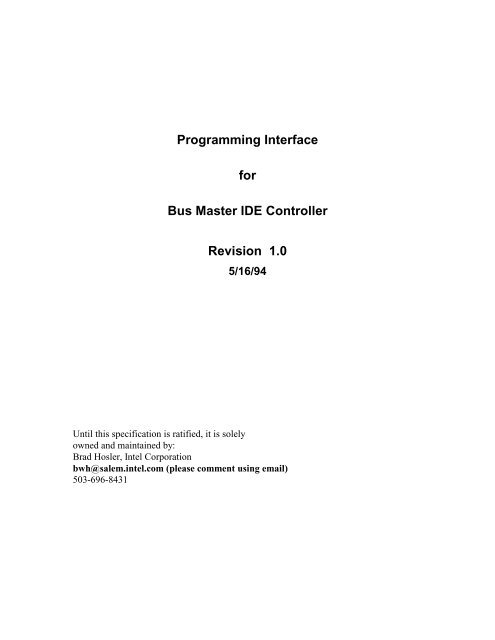 Programming Interface

for

Bus Master IDE Controller

Revision 1.0

5/16/94

Until this specification is ratified, it is solely owned and maintained by:
Brad Hosler, Intel Corporation
bwh@salem.intel.com (please comment using email)
503-696-8431